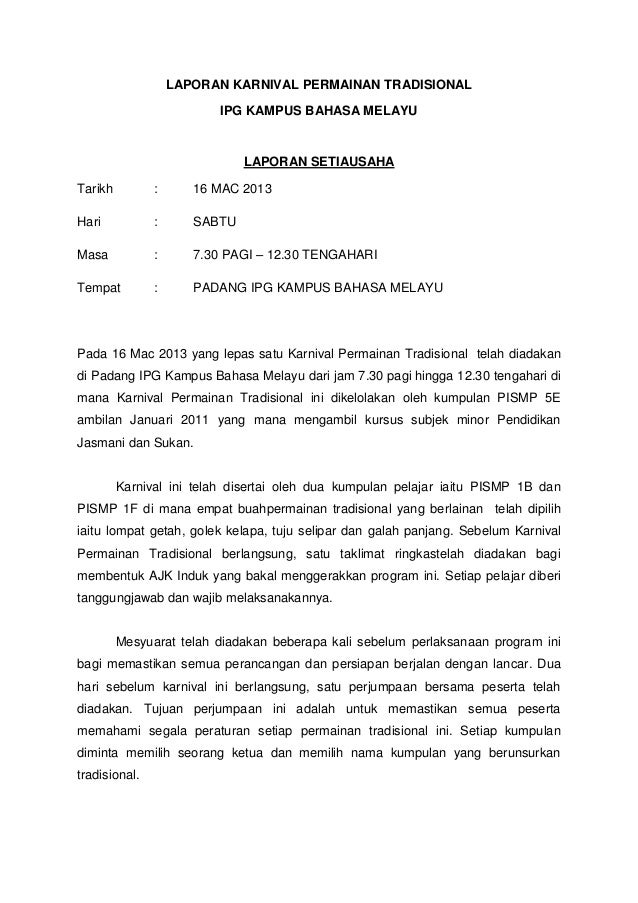 LAPORAN KARNIVAL PERMAINAN TRADISIONAL

IPG KAMPUS BAHASA MELAYU

LAPORAN SETIAUSAHA

Tarikh : 16 MAC 2013

Hari : SABTU

Masa : 7.30 PAGI – 12.30 TENGAHARI

Tempat : PADANG IPG KAMPUS BAHASA MELAYU

Pada 16 Mac 2013 yang lepas satu Karnival Permainan Tradisional telah diadakan di Padang IPG Kampus Bahasa Melayu dari jam 7.30 pagi hingga 12.30 tengahari di mana Karnival Permainan Tradisional ini dikelolakan oleh kumpulan PISMP 5E ambilan Januari 2011 yang mana mengambil kursus subjek minor Pendidikan Jasmani dan Sukan.

Karnival ini telah disertai oleh dua kumpulan pelajar iaitu PISMP 1B dan PISMP 1F di mana empat buahpermainan tradisional yang berlainan telah dipilih iaitu lompat getah, golek kelapa, tuju selipar dan galah panjang. Sebelum Karnival Permainan Tradisional berlangsung, satu taklimat ringkastelah diadakan bagi membentuk AJK Induk yang bakal menggerakkan program ini. Setiap pelajar diberi tanggungjawab dan wajib melaksanakannya.

Mesyuarat telah diadakan beberapa kali sebelum perlaksanaan program ini bagi memastikan semua perancangan dan persiapan berjalan dengan lancar. Dua hari sebelum karnival ini berlangsung, satu perjumpaan bersama peserta telah diadakan. Tujuan perjumpaan ini adalah untuk memastikan semua peserta memahami segala peraturan setiap permainan tradisional ini. Setiap kumpulan diminta memilih seorang ketua dan memilih nama kumpulan yang berunsurkan tradisional.